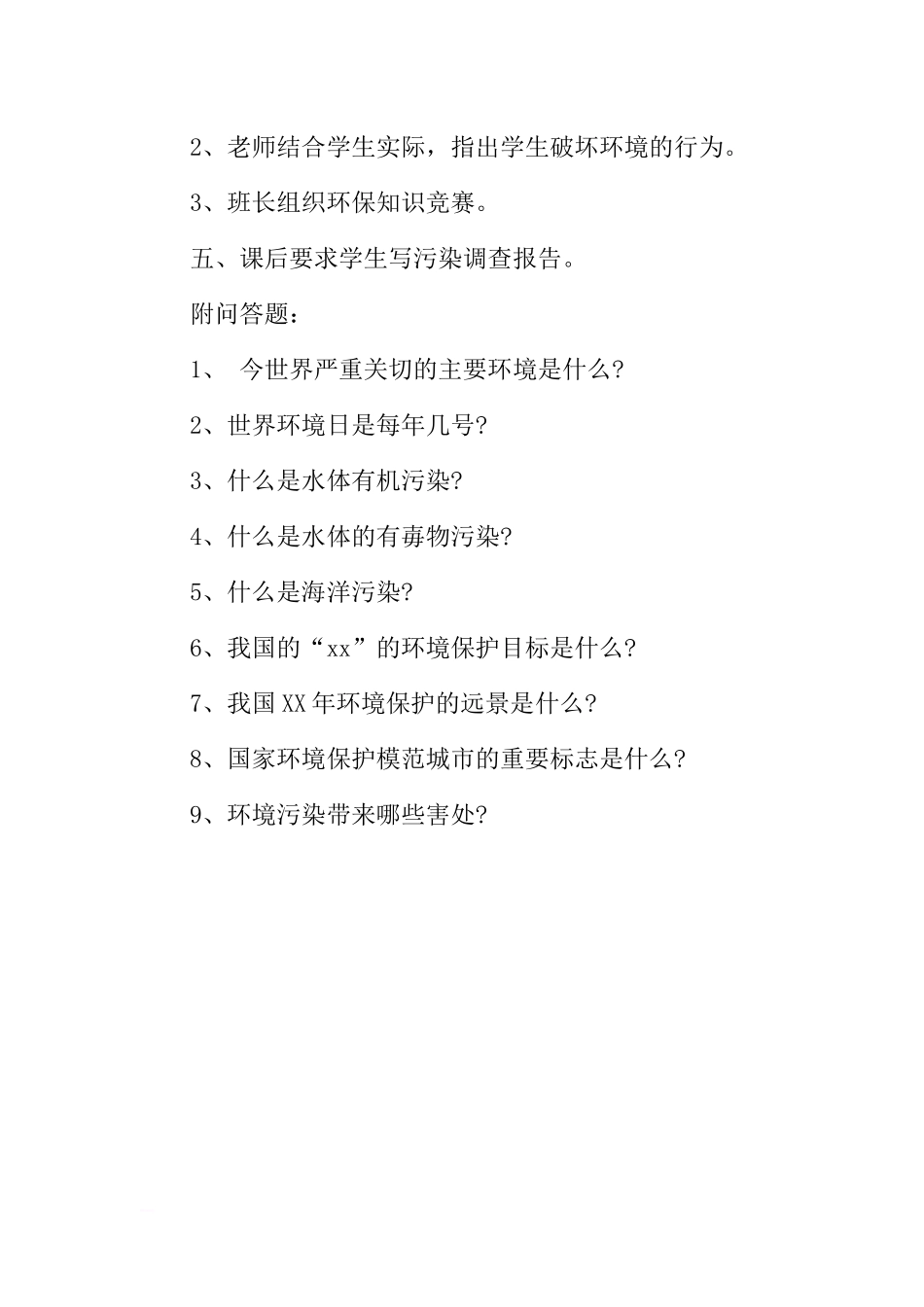 2、老师结合学生实际，指出学生破坏环境的行为。

3、班长组织环保知识竞赛。

五、课后要求学生写污染调查报告。

附问答题：

1、 今世界严重关切的主要环境是什么?

2、世界环境日是每年几号?

3、什么是水体有机污染?

4、什么是水体的有毒物污染?

5、什么是海洋污染?

6、我国的“xx”的环境保护目标是什么?

7、我国XX年环境保护的远景是什么?

8、国家环境保护模范城市的重要标志是什么?

9、环境污染带来哪些害处?